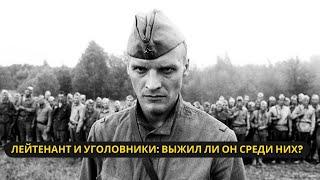 ЛЕЙТЕНАНТ И УГОЛОВНИКИ: ВЫЖИЛ ЛИ ОН СРЕДИ НИХ?